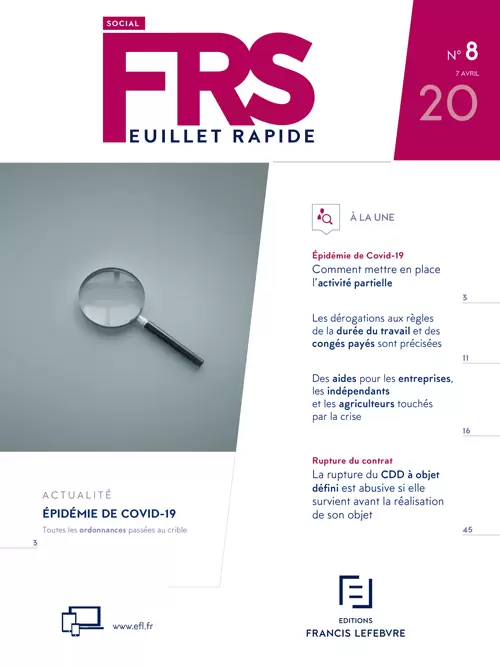 SOCIAL

FRS
EUILLET RAPIDE

N° 8
7 AVRIL
20

À LA UNE

Épidémie de Covid-19
Comment mettre en place l'activité partielle

3

Les dérogations aux règles de la durée du travail et des congés payés sont précisées

11

Des aides pour les entreprises, les indépendants et les agriculteurs touchés par la crise

16

Rupture du contrat
La rupture du CDD à objet défini est abusive si elle survient avant la réalisation de son objet

45

ACTUALITÉ
ÉPIDÉMIE DE COVID-19
Toutes les ordonnances passées au crible

3

www.efl.fr

EDITIONS
FRANCIS LEFEBVRE